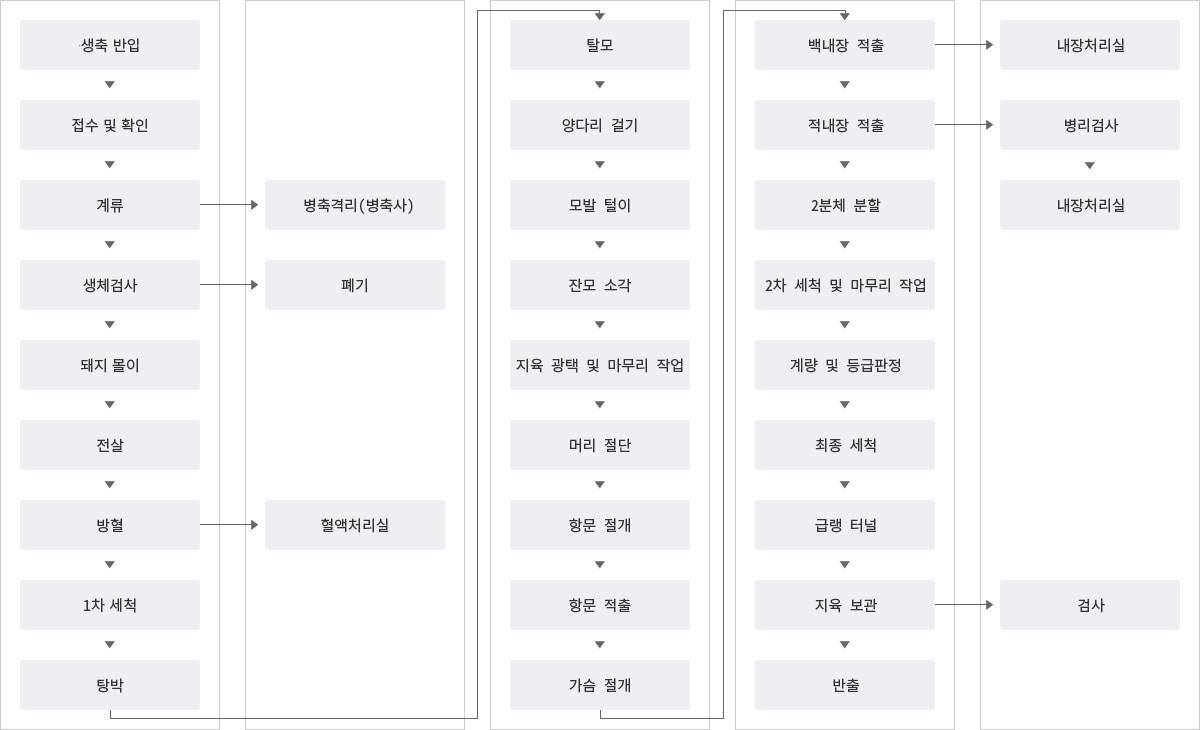 생축 반입

접수 및 확인

계류

생체검사

돼지 몰이

전살

방혈

1차 세척

탕박

병축격리(병축사)

폐기

혈액처리실

탈모

양다리 걸기

모발 털이

잔모 소각

지육 광택 및 마무리 작업

머리 절단

항문 절개

항문 적출

가슴 절개

백내장 적출

적내장 적출

2분체 분할

2차 세척 및 마무리 작업

계량 및 등급판정

최종 세척

급랭 터널

지육 보관

반출

내장처리실

병리검사

내장처리실

검사